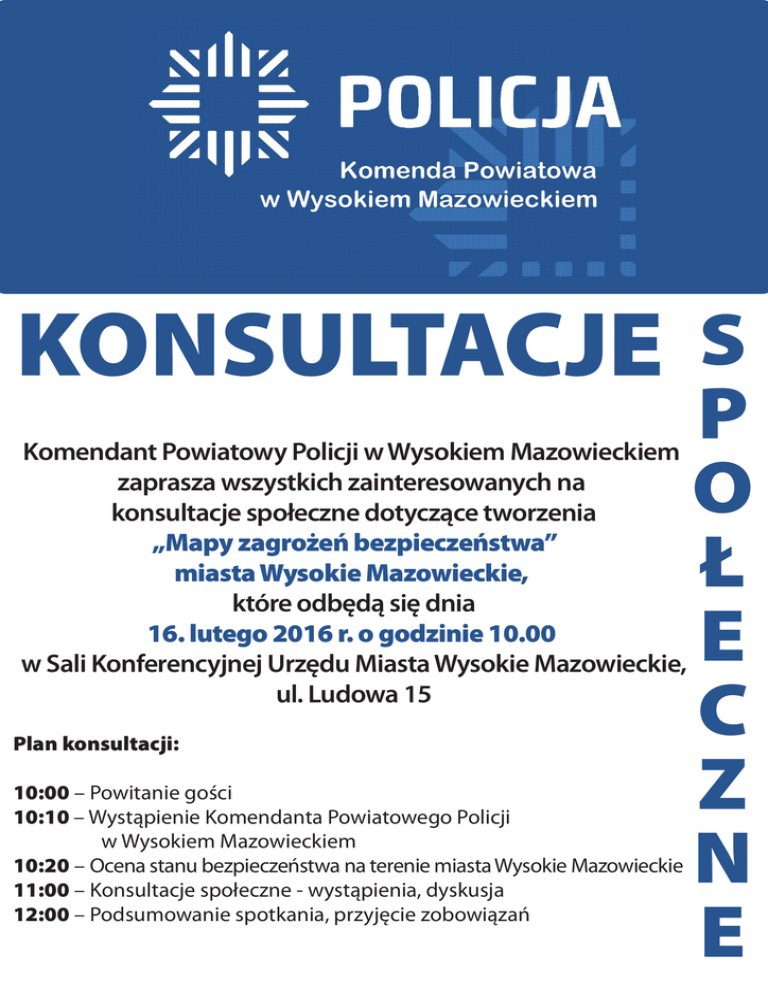 POLICJA
Komenda Powiatowa w Wysokiem Mazowieckiem

KONSULTACJE

SPOŁECZNE

Komendant Powiatowy Policji w Wysokiem Mazowieckiem zaprasza wszystkich zainteresowanych na konsultacje społeczne dotyczące tworzenia „Mapy zagrożeń bezpieczeństwa” miasta Wysokie Mazowieckie, które odbędą się dnia 16. lutego 2016 r. o godzinie 10.00 w Sali Konferencyjnej Urzędu Miasta Wysokie Mazowieckie, ul. Ludowa 15

Plan konsultacji:

10:00 – Powitanie gości
10:10 – Wystąpienie Komendanta Powiatowego Policji w Wysokiem Mazowieckiem
10:20 – Ocena stanu bezpieczeństwa na terenie miasta Wysokie Mazowieckie
11:00 – Konsultacje społeczne - wystąpienia, dyskusja
12:00 – Podsumowanie spotkania, przyjęcie zobowiązań